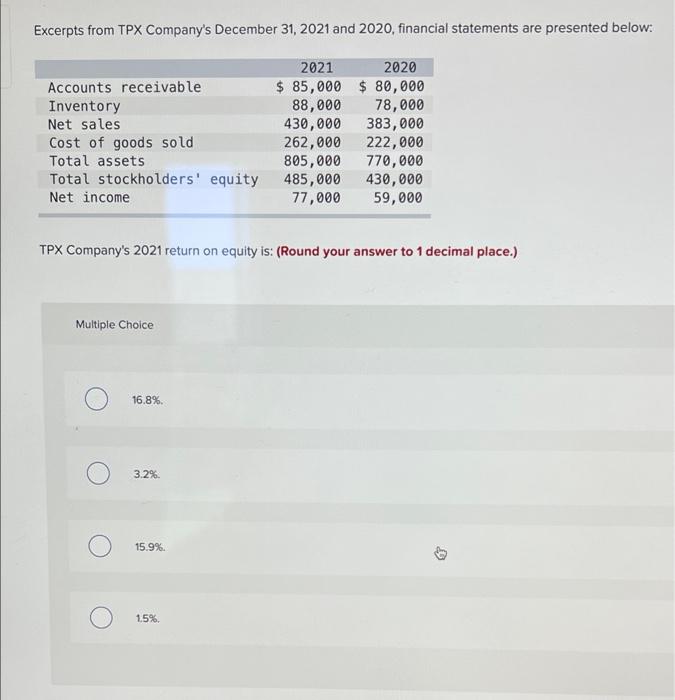 Excerpts from TPX Company's December 31, 2021 and 2020, financial statements are presented below:

| | 2021 | 2020 |
|---|---|---|
| Accounts receivable | \$ 85,000 | \$ 80,000 |
| Inventory | 88,000 | 78,000 |
| Net sales | 430,000 | 383,000 |
| Cost of goods sold | 262,000 | 222,000 |
| Total assets | 805,000 | 770,000 |
| Total stockholders' equity | 485,000 | 430,000 |
| Net income | 77,000 | 59,000 |

TPX Company's 2021 return on equity is: (Round your answer to 1 decimal place.)

Multiple Choice

16.8%.

3.2%.

15.9%.

1.5%.